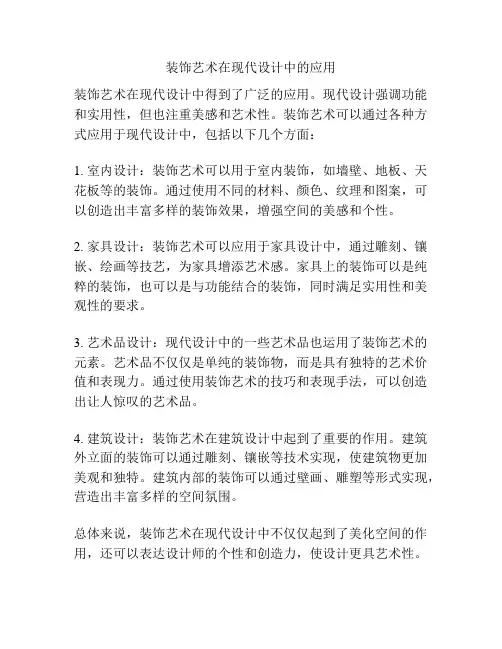 装饰艺术在现代设计中的应用

装饰艺术在现代设计中得到了广泛的应用。现代设计强调功能和实用性，但也注重美感和艺术性。装饰艺术可以通过各种方式应用于现代设计中，包括以下几个方面：

1. 室内设计：装饰艺术可以用于室内装饰，如墙壁、地板、天花板等的装饰。通过使用不同的材料、颜色、纹理和图案，可以创造出丰富多样的装饰效果，增强空间的美感和个性。

2. 家具设计：装饰艺术可以应用于家具设计中，通过雕刻、镶嵌、绘画等技艺，为家具增添艺术感。家具上的装饰可以是纯粹的装饰，也可以是与功能结合的装饰，同时满足实用性和美观性的要求。

3. 艺术品设计：现代设计中的一些艺术品也运用了装饰艺术的元素。艺术品不仅仅是单纯的装饰物，而是具有独特的艺术价值和表现力。通过使用装饰艺术的技巧和表现手法，可以创造出让人惊叹的艺术品。

4. 建筑设计：装饰艺术在建筑设计中起到了重要的作用。建筑外立面的装饰可以通过雕刻、镶嵌等技术实现，使建筑物更加美观和独特。建筑内部的装饰可以通过壁画、雕塑等形式实现，营造出丰富多样的空间氛围。

总体来说，装饰艺术在现代设计中不仅仅起到了美化空间的作用，还可以表达设计师的个性和创造力，使设计更具艺术性。